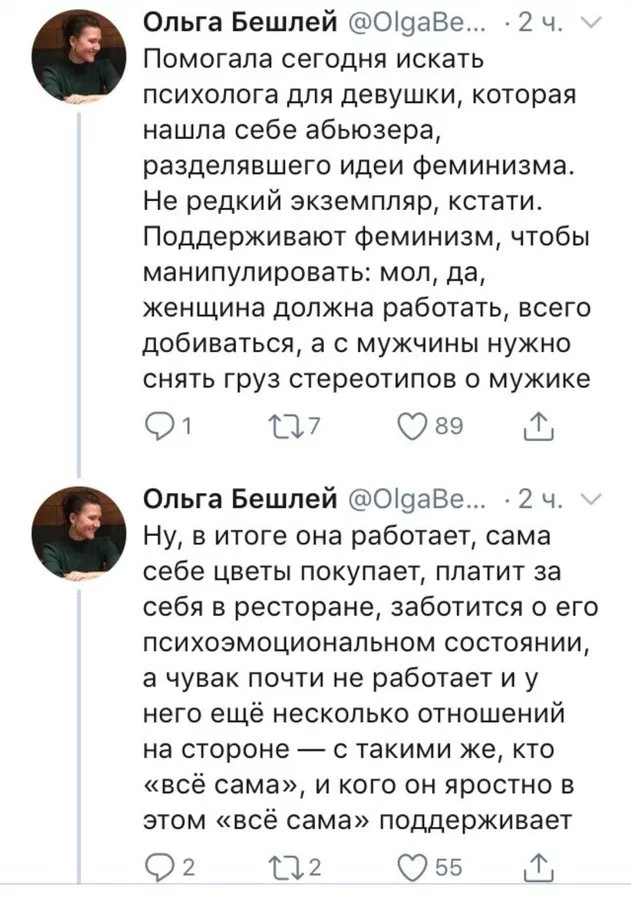 Ольга Бешлей @OlgaBe... · 2 ч.
Помогала сегодня искать психолога для девушки, которая нашла себе абьюзера, разделявшего идеи феминизма. Не редкий экземпляр, кстати. Поддерживают феминизм, чтобы манипулировать: мол, да, женщина должна работать, всего добиваться, а с мужчины нужно снять груз стереотипов о мужике

1 7 89

Ольга Бешлей @OlgaBe... · 2 ч.
Ну, в итоге она работает, сама себе цветы покупает, платит за себя в ресторане, заботится о его психоэмоциональном состоянии, а чувак почти не работает и у него ещё несколько отношений на стороне — с такими же, кто «всё сама», и кого он яростно в этом «всё сама» поддерживает

2 2 55